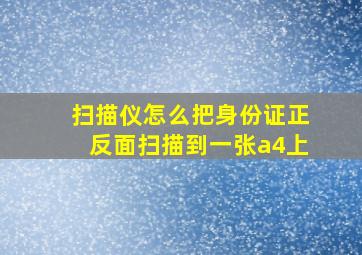 扫描仪怎么把身份证正反面扫描到一张a4上